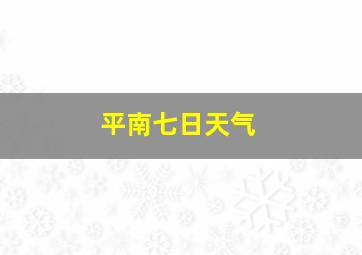 平南七日天气